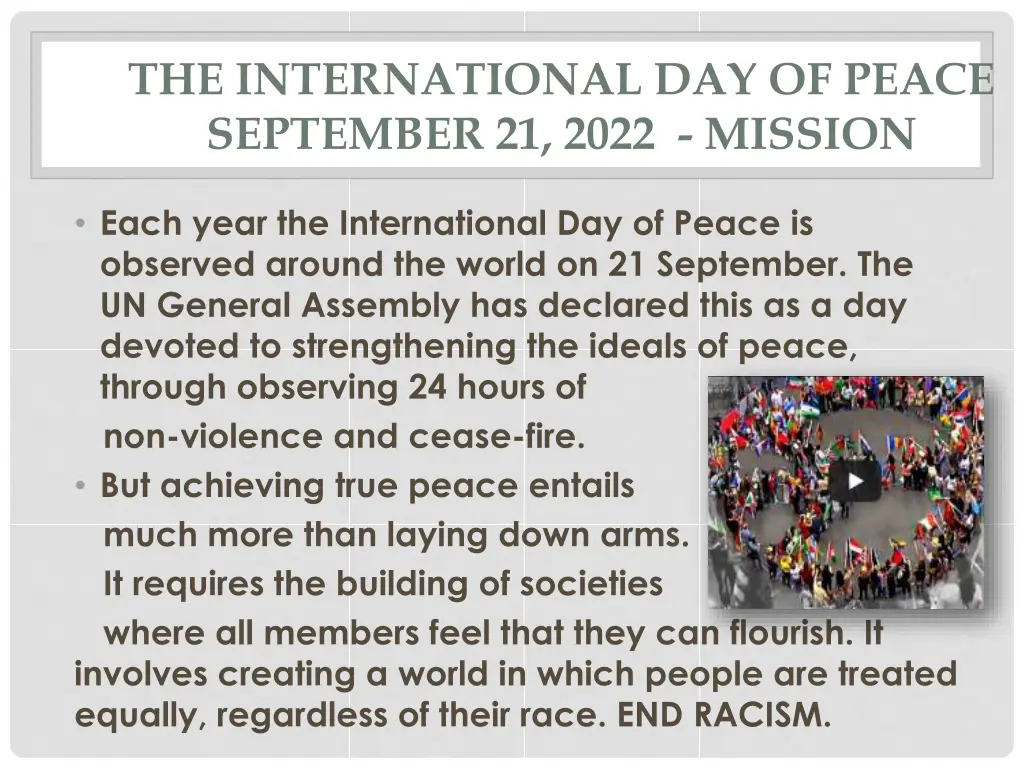 THE INTERNATIONAL DAY OF PEACE SEPTEMBER 21, 2022 - MISSION

• Each year the International Day of Peace is observed around the world on 21 September. The UN General Assembly has declared this as a day devoted to strengthening the ideals of peace, through observing 24 hours of non-violence and cease-fire.

• But achieving true peace entails much more than laying down arms. It requires the building of societies where all members feel that they can flourish. It involves creating a world in which people are treated equally, regardless of their race. END RACISM.